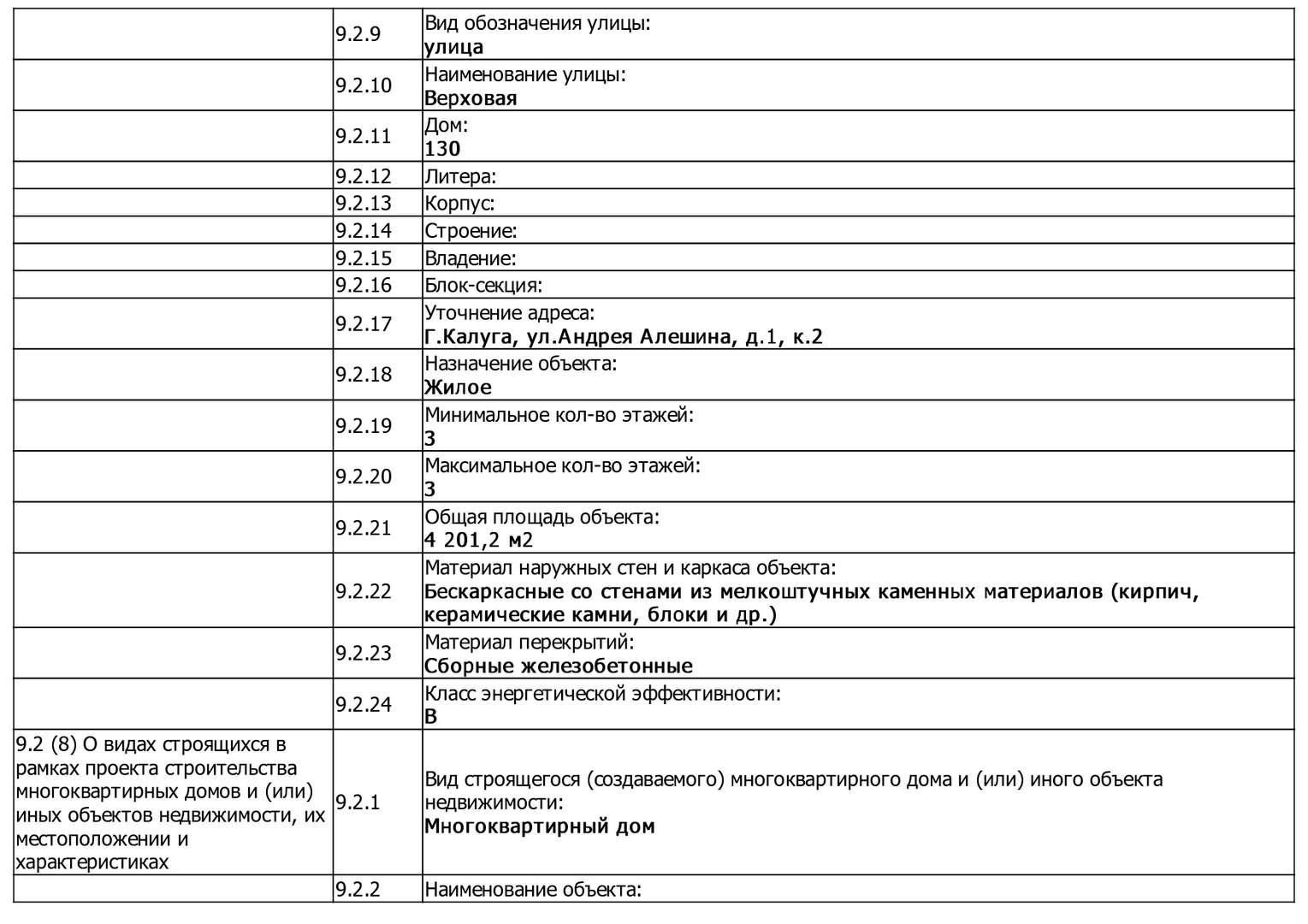 |  |  |  |
|---|---|---|
|  | 9.2.9 | Вид обозначения улицы: **улица** |
|  | 9.2.10 | Наименование улицы: **Верховая** |
|  | 9.2.11 | Дом: **130** |
|  | 9.2.12 | Литера: |
|  | 9.2.13 | Корпус: |
|  | 9.2.14 | Строение: |
|  | 9.2.15 | Владение: |
|  | 9.2.16 | Блок-секция: |
|  | 9.2.17 | Уточнение адреса: **Г.Калуга, ул.Андрея Алешина, д.1, к.2** |
|  | 9.2.18 | Назначение объекта: **Жилое** |
|  | 9.2.19 | Минимальное кол-во этажей: **3** |
|  | 9.2.20 | Максимальное кол-во этажей: **3** |
|  | 9.2.21 | Общая площадь объекта: **4 201,2 м2** |
|  | 9.2.22 | Материал наружных стен и каркаса объекта: **Бескаркасные со стенами из мелкоштучных каменных материалов (кирпич, керамические камни, блоки и др.)** |
|  | 9.2.23 | Материал перекрытий: **Сборные железобетонные** |
|  | 9.2.24 | Класс энергетической эффективности: **B** |
| 9.2 (8) О видах строящихся в рамках проекта строительства многоквартирных домов и (или) иных объектов недвижимости, их местоположении и характеристиках | 9.2.1 | Вид строящегося (создаваемого) многоквартирного дома и (или) иного объекта недвижимости: **Многоквартирный дом** |
|  | 9.2.2 | Наименование объекта: |